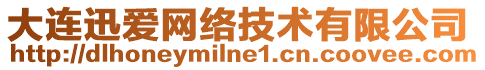 大连迅爱网络技术有限公司
http://dlhoneymilne1.cn.coovee.com